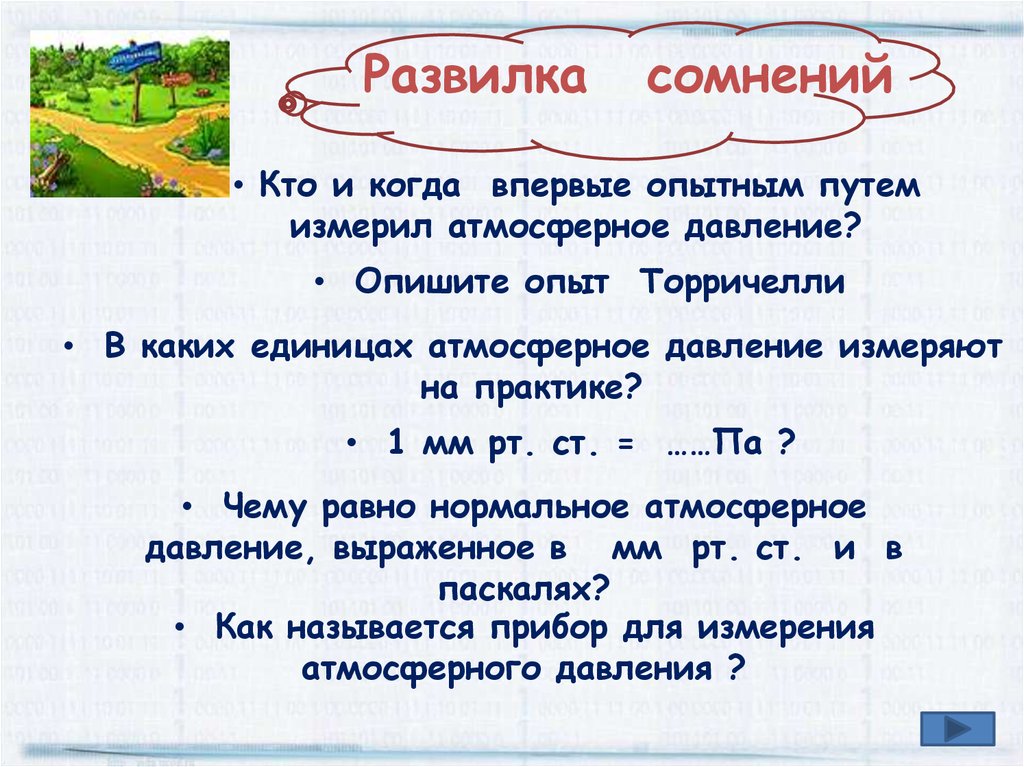 Развилка сомнений

• Кто и когда впервые опытным путем измерил атмосферное давление?

• Опишите опыт Торричелли

• В каких единицах атмосферное давление измеряют на практике?

• 1 мм рт. ст. = ……Па ?

• Чему равно нормальное атмосферное давление, выраженное в мм рт. ст. и в паскалях?

• Как называется прибор для измерения атмосферного давления ?